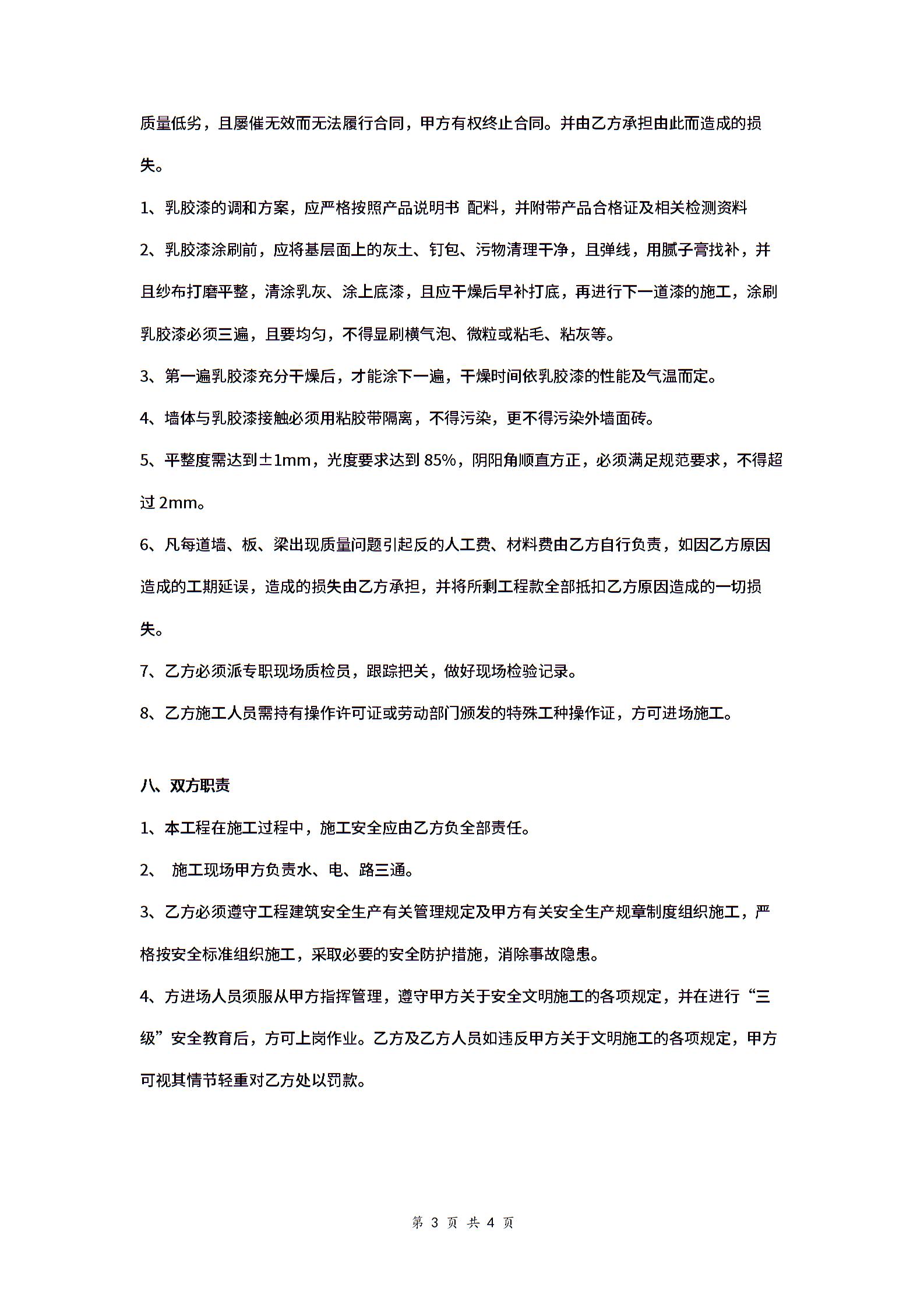 质量低劣，且屡催无效而无法履行合同，甲方有权终止合同。并由乙方承担由此而造成的损失。

1、乳胶漆的调和方案，应严格按照产品说明书 配料，并附带产品合格证及相关检测资料

2、乳胶漆涂刷前，应将基层面上的灰土、钉包、污物清理干净，且弹线，用腻子膏找补，并且纱布打磨平整，清涂乳灰、涂上底漆，且应干燥后早补打底，再进行下一道漆的施工，涂刷乳胶漆必须三遍，且要均匀，不得显刷横气泡、微粒或粘毛、粘灰等。

3、第一遍乳胶漆充分干燥后，才能涂下一遍，干燥时间依乳胶漆的性能及气温而定。

4、墙体与乳胶漆接触必须用粘胶带隔离，不得污染，更不得污染外墙面砖。

5、平整度需达到±1mm，光度要求达到 85%，阴阳角顺直方正，必须满足规范要求，不得超过 2mm。

6、凡每道墙、板、梁出现质量问题引起反的人工费、材料费由乙方自行负责，如因乙方原因造成的工期延误，造成的损失由乙方承担，并将所剩工程款全部抵扣乙方原因造成的一切损失。

7、乙方必须派专职现场质检员，跟踪把关，做好现场检验记录。

8、乙方施工人员需持有操作许可证或劳动部门颁发的特殊工种操作证，方可进场施工。

八、双方职责

1、本工程在施工过程中，施工安全应由乙方负全部责任。

2、 施工现场甲方负责水、电、路三通。

3、乙方必须遵守工程建筑安全生产有关管理规定及甲方有关安全生产规章制度组织施工，严格按安全标准组织施工，采取必要的安全防护措施，消除事故隐患。

4、方进场人员须服从甲方指挥管理，遵守甲方关于安全文明施工的各项规定，并在进行“三级”安全教育后，方可上岗作业。乙方及乙方人员如违反甲方关于文明施工的各项规定，甲方可视其情节轻重对乙方处以罚款。

第 3 页 共 4 页